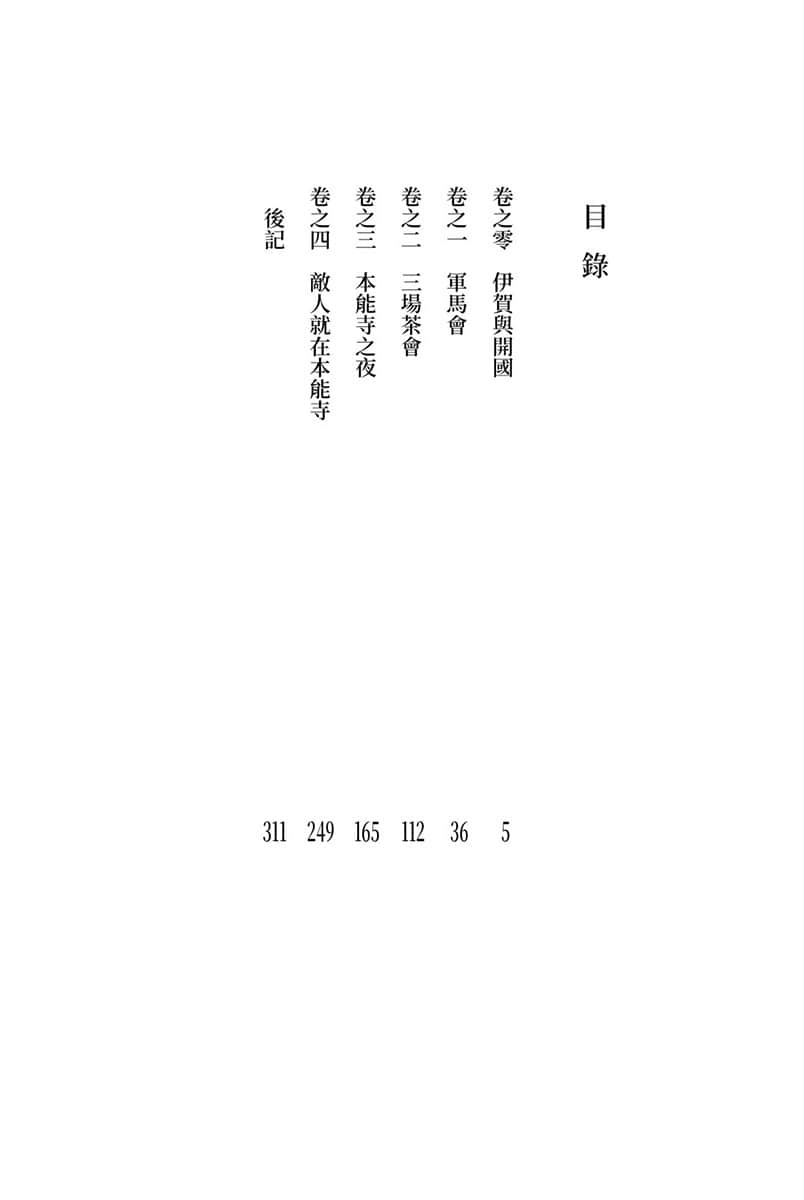 目錄

卷之零　伊賀與開國　5
卷之一　軍馬會　36
卷之二　三場茶會　112
卷之三　本能寺之夜　165
卷之四　敵人就在本能寺　249
後記　311